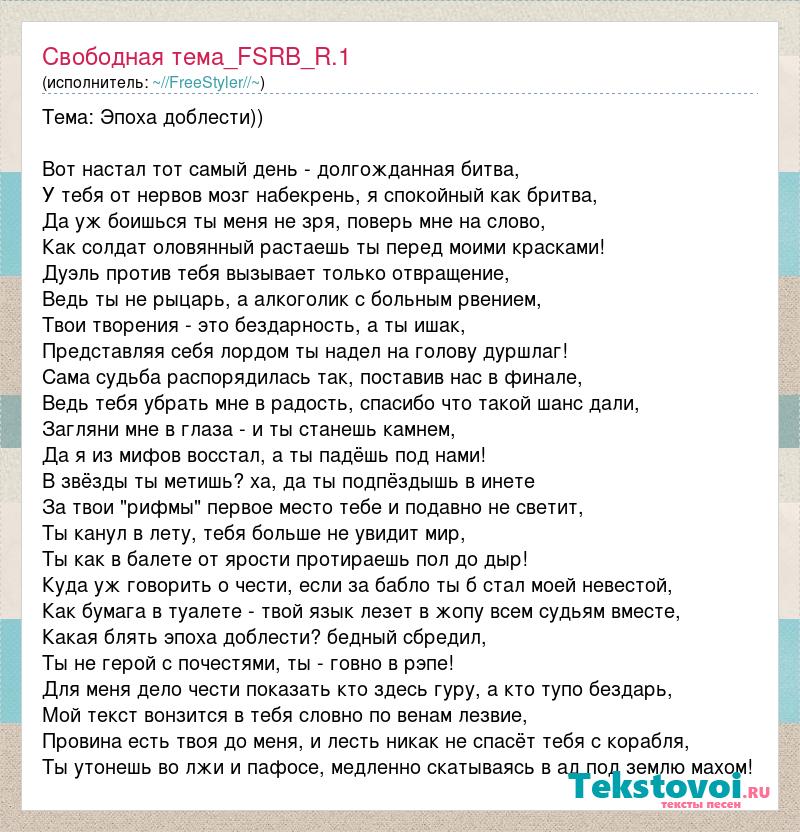 Свободная тема_FSRB_R.1
(исполнитель: ~//FreeStyler//~)

Тема: Эпоха доблести))

Вот настал тот самый день - долгожданная битва,
У тебя от нервов мозг набекрень, я спокойный как бритва,
Да уж боишься ты меня не зря, поверь мне на слово,
Как солдат оловянный растаешь ты перед моими красками!
Дуэль против тебя вызывает только отвращение,
Ведь ты не рыцарь, а алкоголик с больным рвением,
Твои творения - это бездарность, а ты ишак,
Представляя себя лордом ты надел на голову дуршлаг!
Сама судьба распорядилась так, поставив нас в финале,
Ведь тебя убрать мне в радость, спасибо что такой шанс дали,
Загляни мне в глаза - и ты станешь камнем,
Да я из мифов восстал, а ты падёшь под нами!
В звёзды ты метишь? ха, да ты подпёздышь в инете
За твои "рифмы" первое место тебе и подавно не светит,
Ты канул в лету, тебя больше не увидит мир,
Ты как в балете от ярости протираешь пол до дыр!
Куда уж говорить о чести, если за бабло ты б стал моей невестой,
Как бумага в туалете - твой язык лезет в жопу всем судьям вместе,
Какая блять эпоха доблести? бедный сбредил,
Ты не герой с почестями, ты - говно в рэпе!
Для меня дело чести показать кто здесь гуру, а кто тупо бездарь,
Мой текст вонзится в тебя словно по венам лезвие,
Провина есть твоя до меня, и лесть никак не спасёт тебя с корабля,
Ты утонешь во лжи и пафосе, медленно скатываясь в ад под землю махом!

Tekstovoi.ru
тексты песен